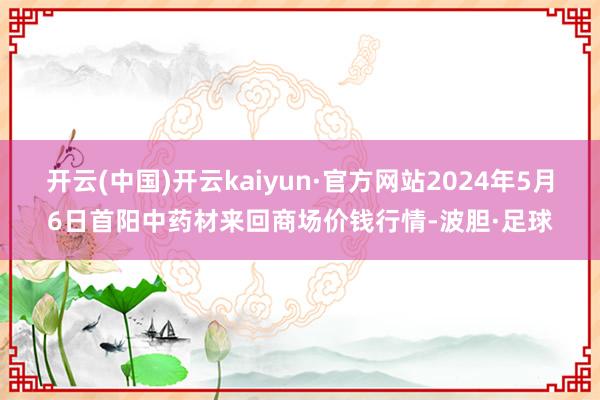 开云(中国)开云kaiyun·官方网站2024年5月6日首阳中药材来回商场价钱行情-波胆·足球